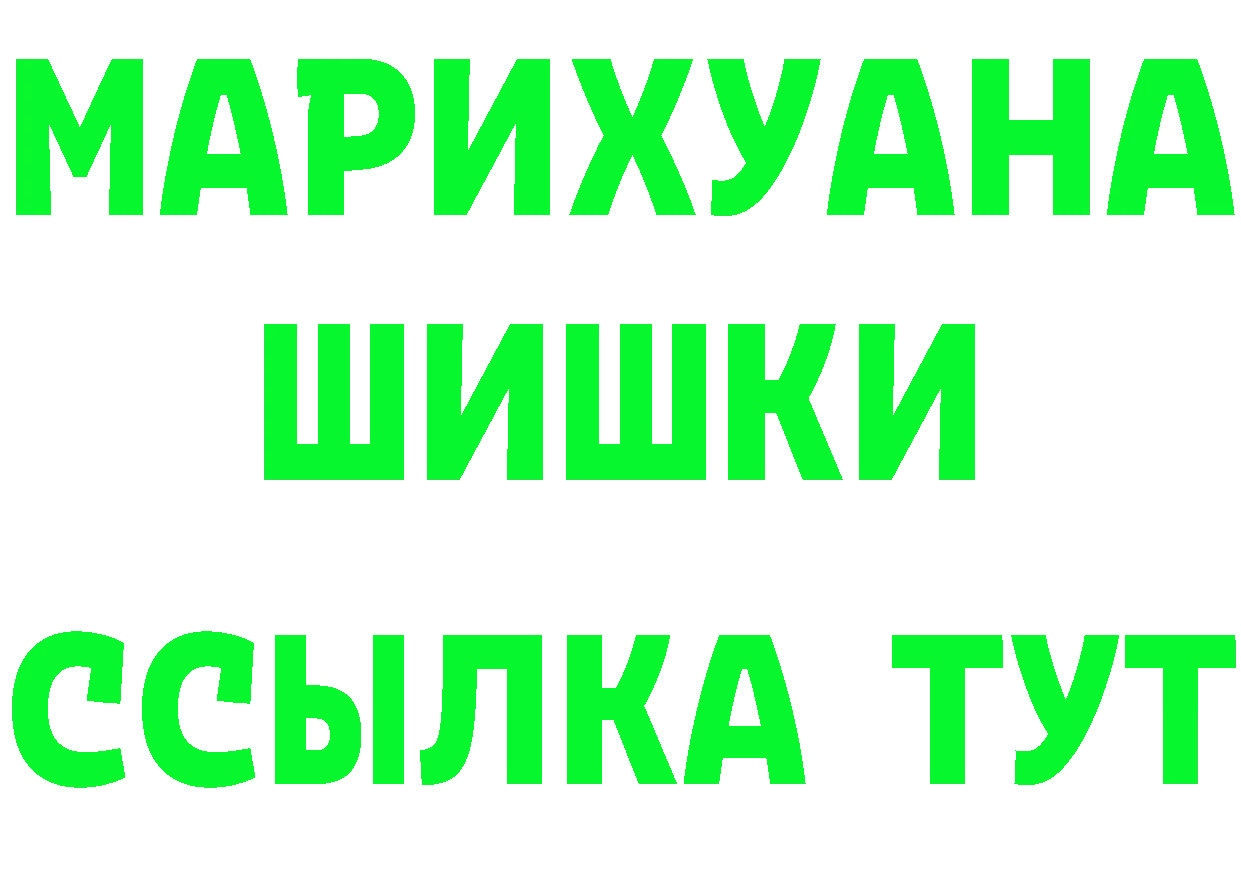 МАРИХУАНА
ШИШКИ
ССЫЛКА ТУТ